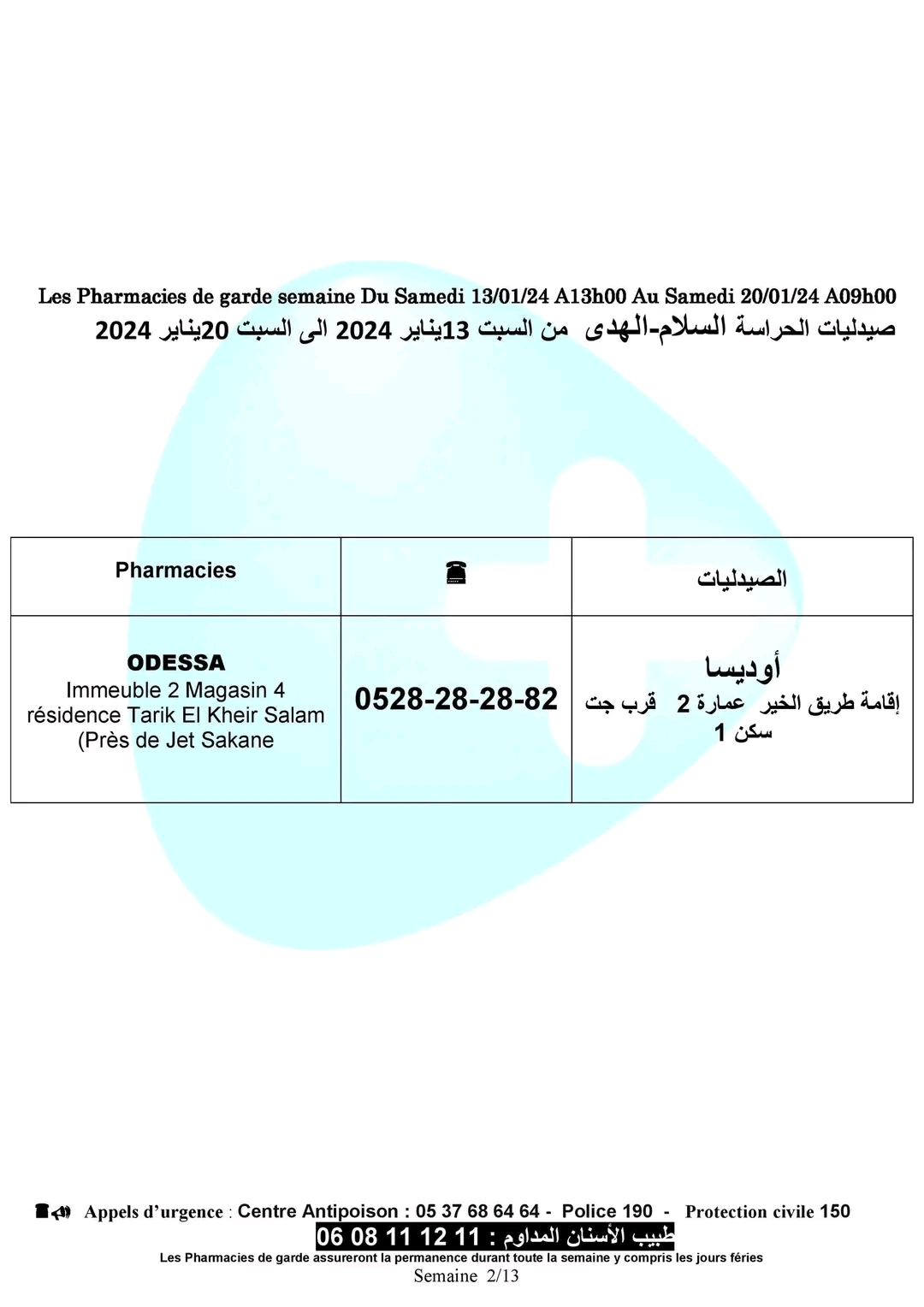 Les Pharmacies de garde semaine Du Samedi 13/01/24 A13h00 Au Samedi 20/01/24 A09h00
صيدليات الحراسة السلام-الهدى من السبت 13يناير 2024 الى السبت 20يناير 2024

| Pharmacies | ☎ | الصيدليات |
|---|---|---|
| ODESSA Immeuble 2 Magasin 4 résidence Tarik El Kheir Salam (Près de Jet Sakane | 0528-28-28-82 | أوديسا إقامة طريق الخير عمارة 2 قرب جت سكن 1 |

Appels d'urgence : Centre Antipoison : 05 37 68 64 64 - Police 190 - Protection civile 150
طبيب الأسنان المداوم : 06 08 11 12 11
Les Pharmacies de garde assureront la permanence durant toute la semaine y compris les jours féries
Semaine 2/13